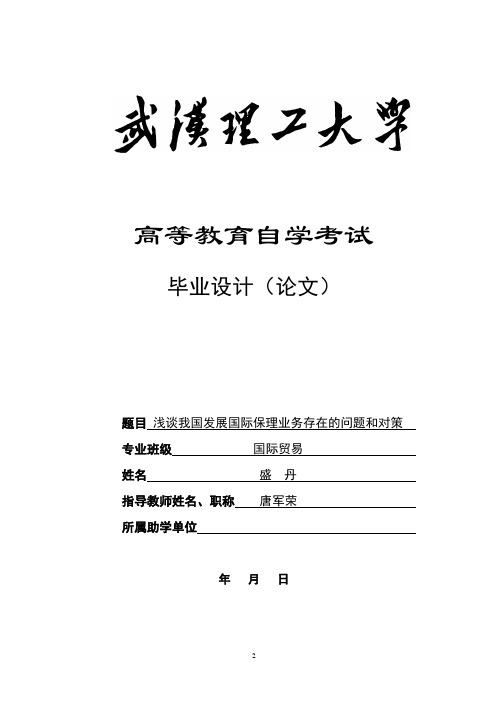 武漢理工大學

高等教育自学考试

毕业设计（论文）

题目 浅谈我国发展国际保理业务存在的问题和对策

专业班级 国际贸易

姓名 盛 丹

指导教师姓名、职称 唐军荣

所属助学单位

年 月 日

2